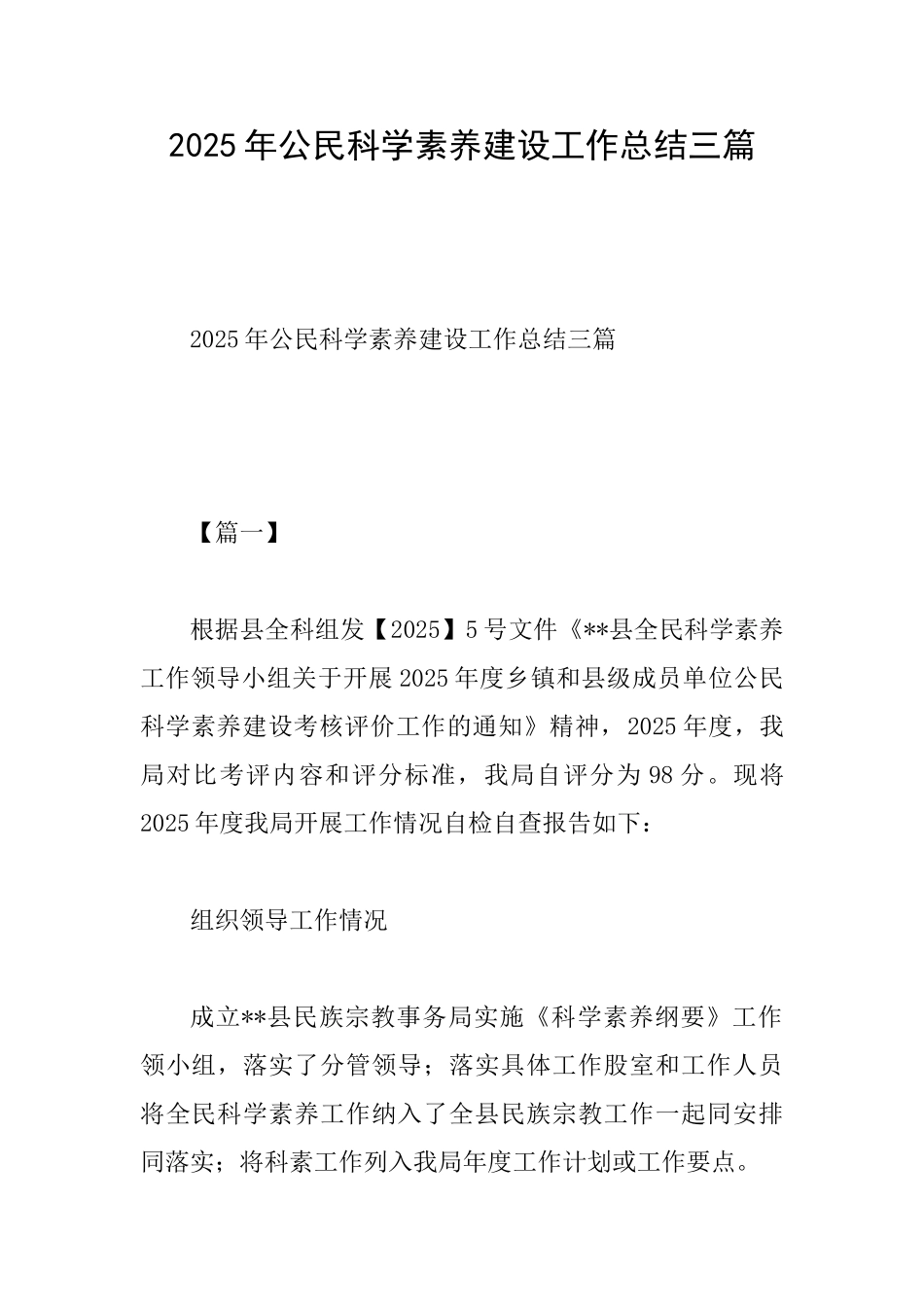 2025年公民科学素养建设工作总结三篇

2025年公民科学素养建设工作总结三篇

【篇一】

根据县全科组发【2025】5号文件《**县全民科学素养工作领导小组关于开展2025年度乡镇和县级成员单位公民科学素养建设考核评价工作的通知》精神，2025年度，我局对比考评内容和评分标准，我局自评分为98分。现将2025年度我局开展工作情况自检自查报告如下：

组织领导工作情况

成立**县民族宗教事务局实施《科学素养纲要》工作领小组，落实了分管领导；落实具体工作股室和工作人员将全民科学素养工作纳入了全县民族宗教工作一起同安排同落实；将科素工作列入我局年度工作计划或工作要点。